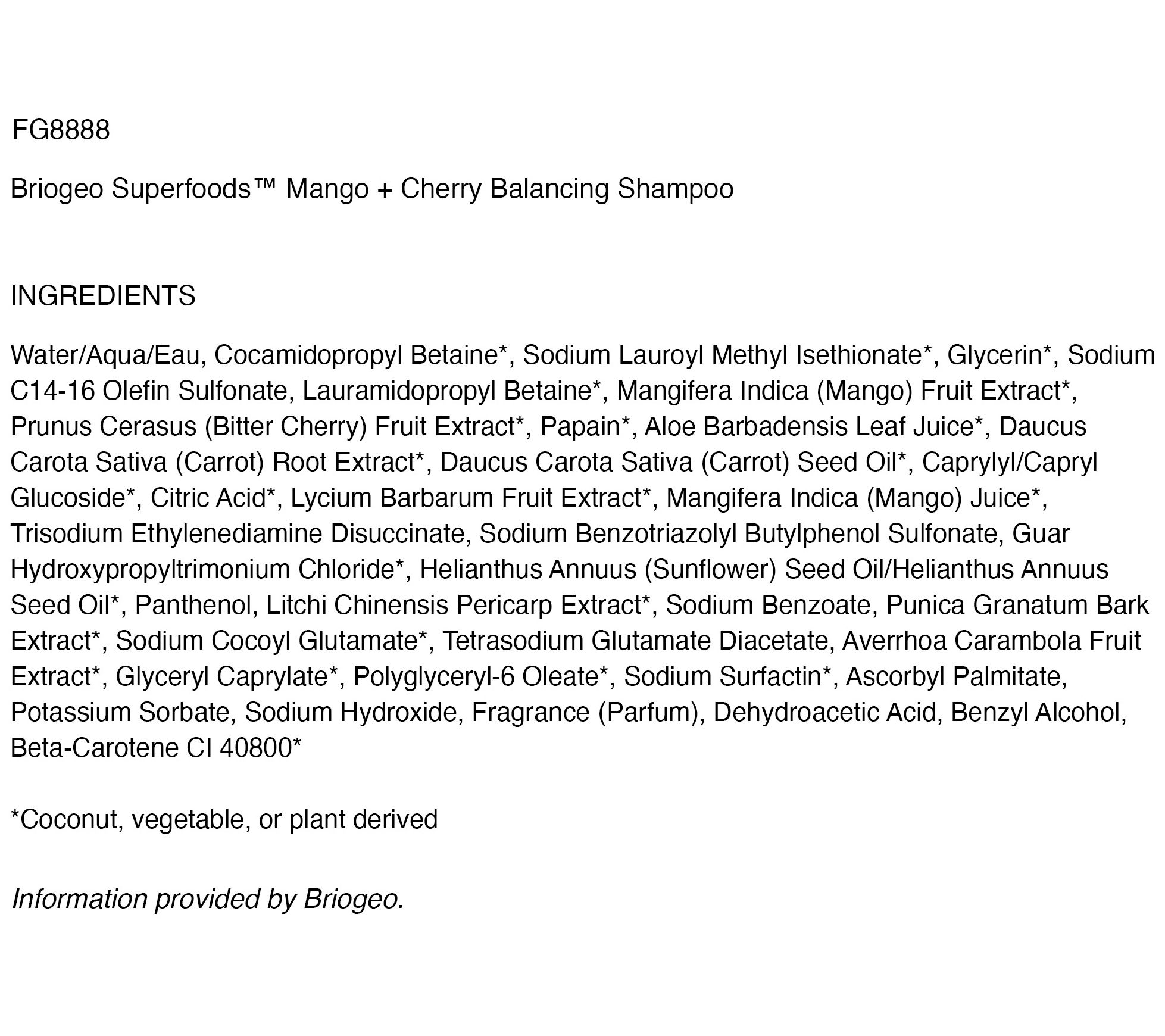 FG8888

Briogeo Superfoods™ Mango + Cherry Balancing Shampoo

INGREDIENTS

Water/Aqua/Eau, Cocamidopropyl Betaine*, Sodium Lauroyl Methyl Isethionate*, Glycerin*, Sodium C14-16 Olefin Sulfonate, Lauramidopropyl Betaine*, Mangifera Indica (Mango) Fruit Extract*, Prunus Cerasus (Bitter Cherry) Fruit Extract*, Papain*, Aloe Barbadensis Leaf Juice*, Daucus Carota Sativa (Carrot) Root Extract*, Daucus Carota Sativa (Carrot) Seed Oil*, Caprylyl/Capryl Glucoside*, Citric Acid*, Lycium Barbarum Fruit Extract*, Mangifera Indica (Mango) Juice*, Trisodium Ethylenediamine Disuccinate, Sodium Benzotriazolyl Butylphenol Sulfonate, Guar Hydroxypropyltrimonium Chloride*, Helianthus Annuus (Sunflower) Seed Oil/Helianthus Annuus Seed Oil*, Panthenol, Litchi Chinensis Pericarp Extract*, Sodium Benzoate, Punica Granatum Bark Extract*, Sodium Cocoyl Glutamate*, Tetrasodium Glutamate Diacetate, Averrhoa Carambola Fruit Extract*, Glyceryl Caprylate*, Polyglyceryl-6 Oleate*, Sodium Surfactin*, Ascorbyl Palmitate, Potassium Sorbate, Sodium Hydroxide, Fragrance (Parfum), Dehydroacetic Acid, Benzyl Alcohol, Beta-Carotene CI 40800*

*Coconut, vegetable, or plant derived

Information provided by Briogeo.